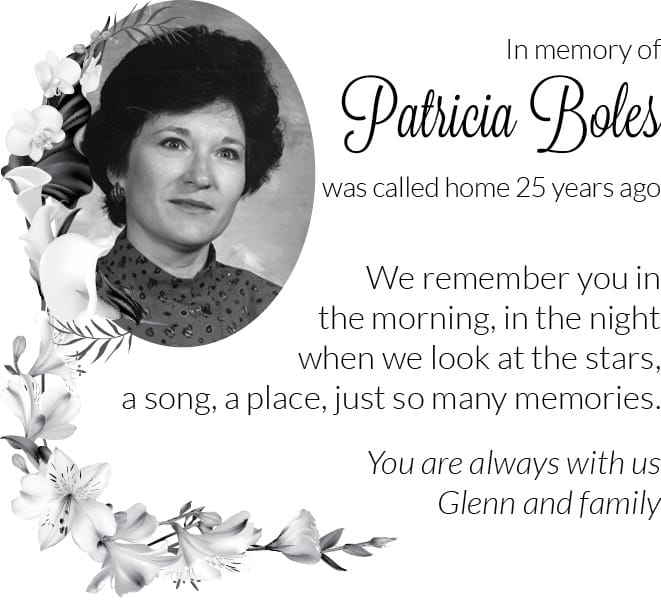 In memory of

Patricia Boles

was called home 25 years ago

We remember you in the morning, in the night when we look at the stars, a song, a place, just so many memories.

You are always with us
Glenn and family